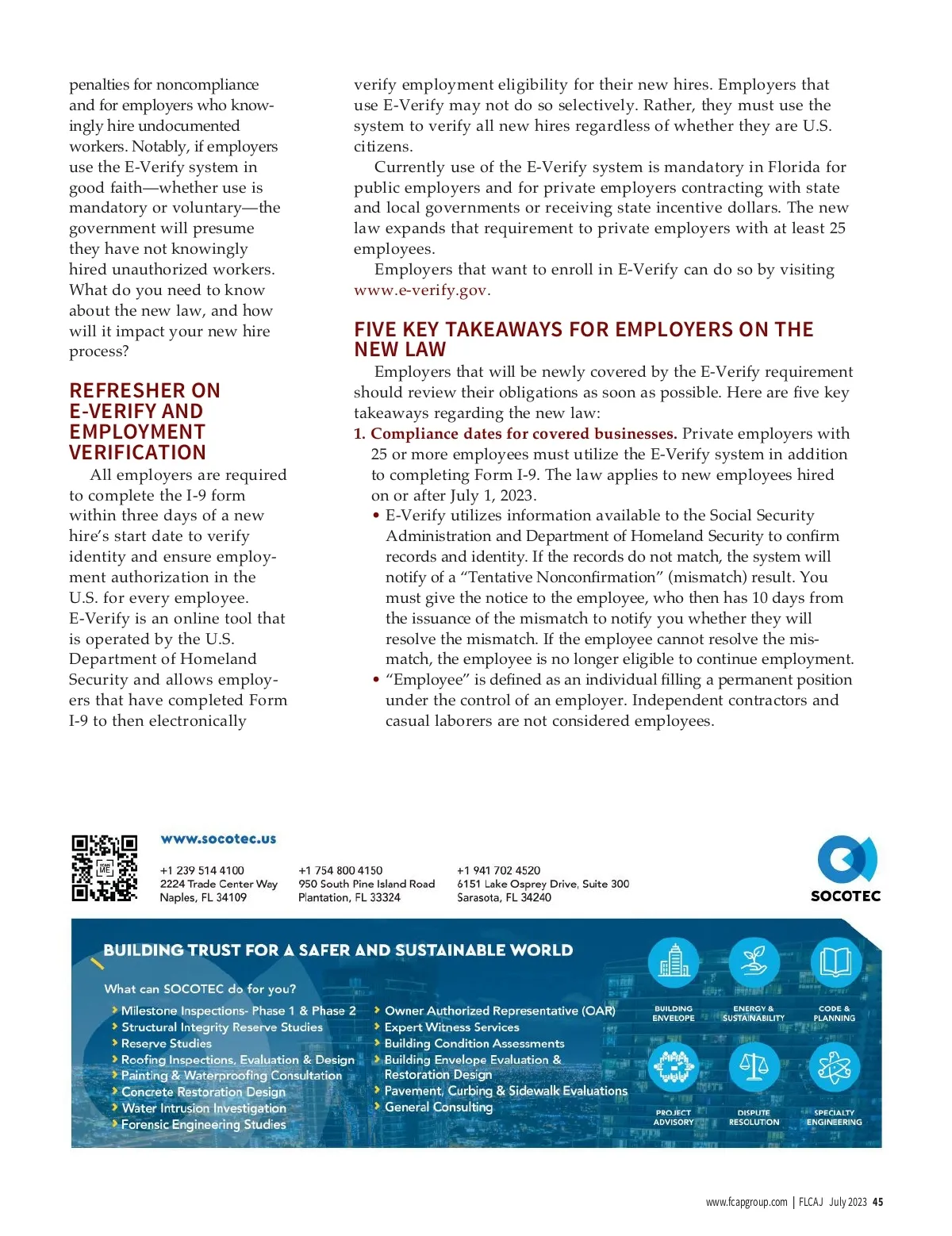 penalties for noncompliance and for employers who knowingly hire undocumented workers. Notably, if employers use the E-Verify system in good faith—whether use is mandatory or voluntary—the government will presume they have not knowingly hired unauthorized workers. What do you need to know about the new law, and how will it impact your new hire process?

REFRESHER ON E-VERIFY AND EMPLOYMENT VERIFICATION

All employers are required to complete the I-9 form within three days of a new hire's start date to verify identity and ensure employment authorization in the U.S. for every employee. E-Verify is an online tool that is operated by the U.S. Department of Homeland Security and allows employers that have completed Form I-9 to then electronically verify employment eligibility for their new hires. Employers that use E-Verify may not do so selectively. Rather, they must use the system to verify all new hires regardless of whether they are U.S. citizens.

Currently use of the E-Verify system is mandatory in Florida for public employers and for private employers contracting with state and local governments or receiving state incentive dollars. The new law expands that requirement to private employers with at least 25 employees.

Employers that want to enroll in E-Verify can do so by visiting www.e-verify.gov.

FIVE KEY TAKEAWAYS FOR EMPLOYERS ON THE NEW LAW

Employers that will be newly covered by the E-Verify requirement should review their obligations as soon as possible. Here are five key takeaways regarding the new law:

1. Compliance dates for covered businesses. Private employers with 25 or more employees must utilize the E-Verify system in addition to completing Form I-9. The law applies to new employees hired on or after July 1, 2023.

• E-Verify utilizes information available to the Social Security Administration and Department of Homeland Security to confirm records and identity. If the records do not match, the system will notify of a "Tentative Nonconfirmation" (mismatch) result. You must give the notice to the employee, who then has 10 days from the issuance of the mismatch to notify you whether they will resolve the mismatch. If the employee cannot resolve the mismatch, the employee is no longer eligible to continue employment.

• "Employee" is defined as an individual filling a permanent position under the control of an employer. Independent contractors and casual laborers are not considered employees.

SCAN ME

www.socotec.us

+1 239 514 4100
2224 Trade Center Way
Naples, FL 34109

+1 754 800 4150
950 South Pine Island Road
Plantation, FL 33324

+1 941 702 4520
6151 Lake Osprey Drive, Suite 300
Sarasota, FL 34240

SOCOTEC

BUILDING TRUST FOR A SAFER AND SUSTAINABLE WORLD

What can SOCOTEC do for you?

› Milestone Inspections- Phase 1 & Phase 2
› Structural Integrity Reserve Studies
› Reserve Studies
› Roofing Inspections, Evaluation & Design
› Painting & Waterproofing Consultation
› Concrete Restoration Design
› Water Intrusion Investigation
› Forensic Engineering Studies

› Owner Authorized Representative (OAR)
› Expert Witness Services
› Building Condition Assessments
› Building Envelope Evaluation & Restoration Design
› Pavement, Curbing & Sidewalk Evaluations
› General Consulting

BUILDING ENVELOPE
ENERGY & SUSTAINABILITY
CODE & PLANNING
PROJECT ADVISORY
DISPUTE RESOLUTION
SPECIALTY ENGINEERING

www.fcapgroup.com | FLCAJ July 2023 45